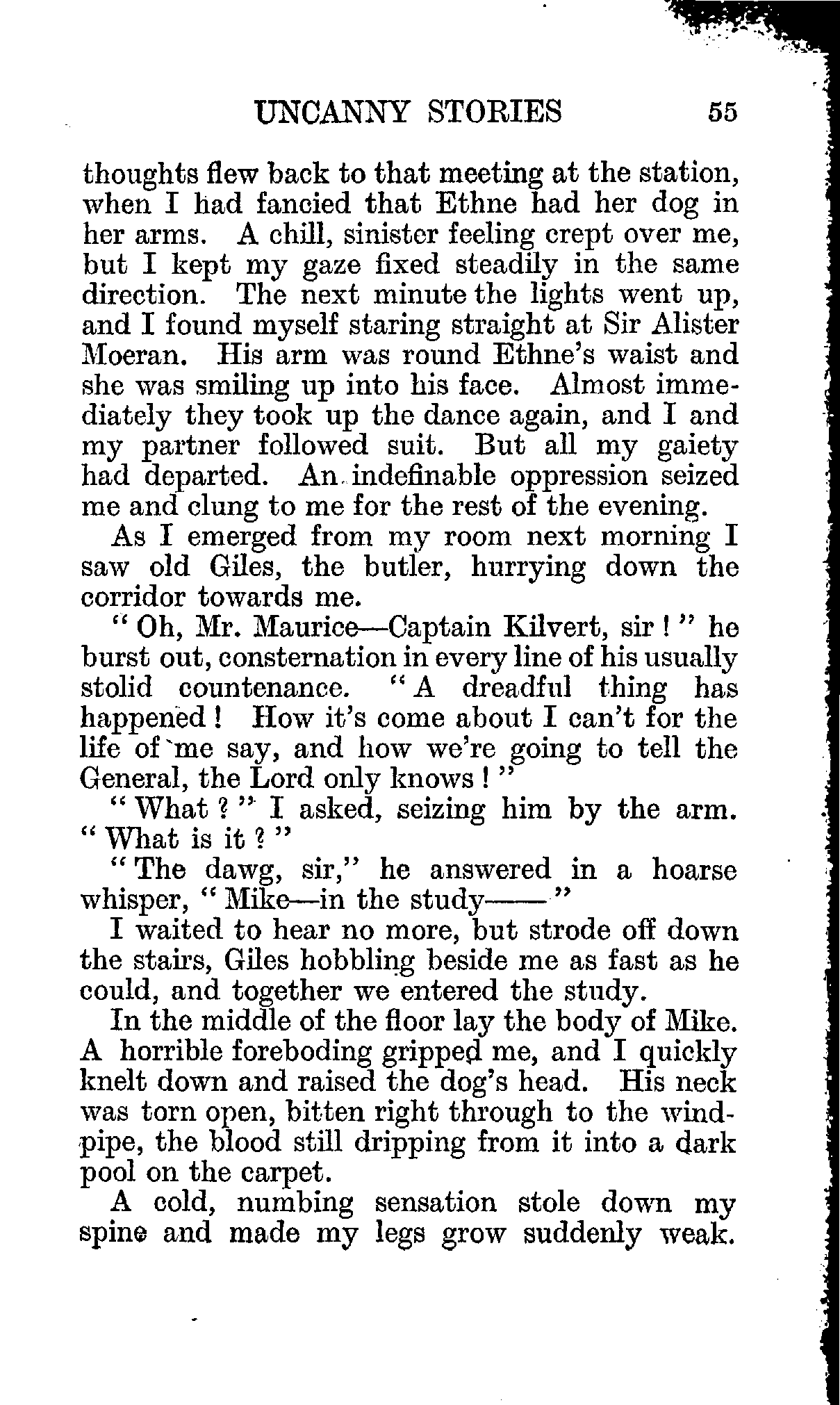 UNCANNY STORIES 55

thoughts flew back to that meeting at the station, when I had fancied that Ethne had her dog in her arms. A chill, sinister feeling crept over me, but I kept my gaze fixed steadily in the same direction. The next minute the lights went up, and I found myself staring straight at Sir Alister Moeran. His arm was round Ethne's waist and she was smiling up into his face. Almost immediately they took up the dance again, and I and my partner followed suit. But all my gaiety had departed. An indefinable oppression seized me and clung to me for the rest of the evening.

As I emerged from my room next morning I saw old Giles, the butler, hurrying down the corridor towards me.

"Oh, Mr. Maurice—Captain Kilvert, sir!" he burst out, consternation in every line of his usually stolid countenance. "A dreadful thing has happened! How it's come about I can't for the life of me say, and how we're going to tell the General, the Lord only knows!"

"What?" I asked, seizing him by the arm. "What is it?"

"The dawg, sir," he answered in a hoarse whisper, "Mike—in the study——"

I waited to hear no more, but strode off down the stairs, Giles hobbling beside me as fast as he could, and together we entered the study.

In the middle of the floor lay the body of Mike. A horrible foreboding gripped me, and I quickly knelt down and raised the dog's head. His neck was torn open, bitten right through to the windpipe, the blood still dripping from it into a dark pool on the carpet.

A cold, numbing sensation stole down my spine and made my legs grow suddenly weak.